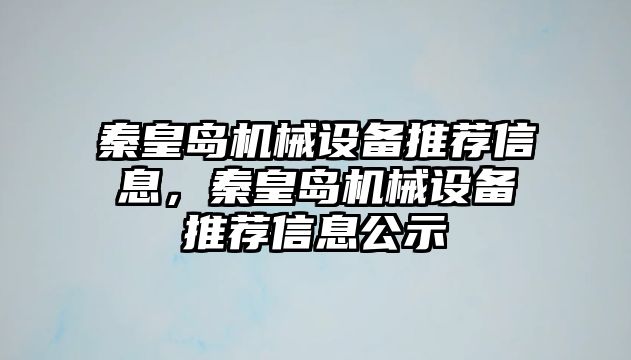 秦皇岛机械设备推荐信息，秦皇岛机械设备推荐信息公示